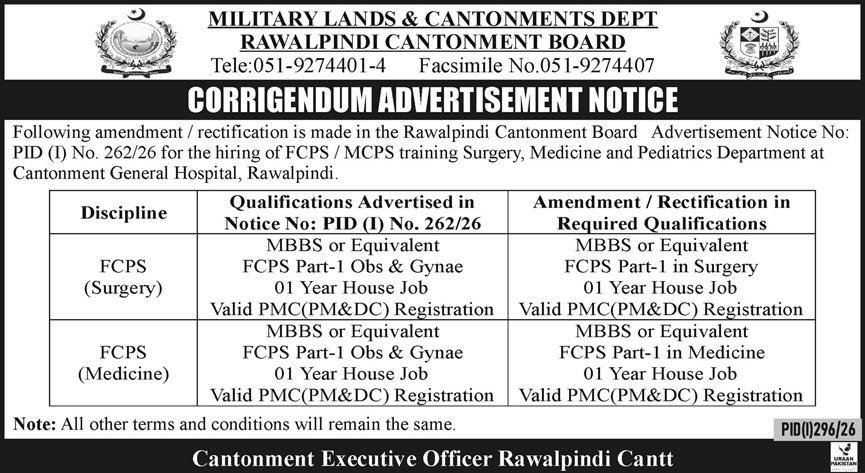 MILITARY LANDS & CANTONMENTS DEPT
RAWALPINDI CANTONMENT BOARD
Tele:051-9274401-4 Facsimile No.051-9274407

CORRIGENDUM ADVERTISEMENT NOTICE

Following amendment / rectification is made in the Rawalpindi Cantonment Board Advertisement Notice No: PID (I) No. 262/26 for the hiring of FCPS / MCPS training Surgery, Medicine and Pediatrics Department at Cantonment General Hospital, Rawalpindi.

| Discipline | Qualifications Advertised in Notice No: PID (I) No. 262/26 | Amendment / Rectification in Required Qualifications |
|---|---|---|
| FCPS (Surgery) | MBBS or Equivalent FCPS Part-1 Obs & Gynae 01 Year House Job Valid PMC(PM&DC) Registration | MBBS or Equivalent FCPS Part-1 in Surgery 01 Year House Job Valid PMC(PM&DC) Registration |
| FCPS (Medicine) | MBBS or Equivalent FCPS Part-1 Obs & Gynae 01 Year House Job Valid PMC(PM&DC) Registration | MBBS or Equivalent FCPS Part-1 in Medicine 01 Year House Job Valid PMC(PM&DC) Registration |

Note: All other terms and conditions will remain the same.

PID(I)296/26

Cantonment Executive Officer Rawalpindi Cantt

URAAN PAKISTAN